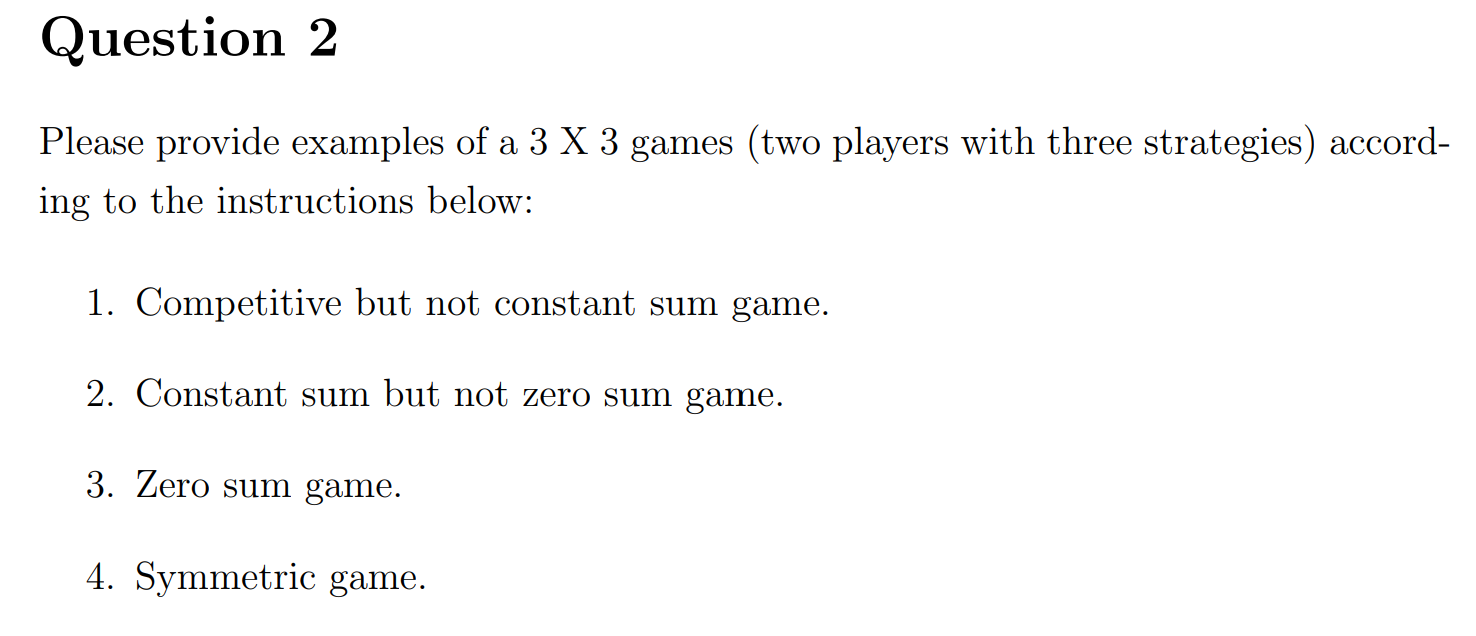 Question 2

Please provide examples of a 3 X 3 games (two players with three strategies) according to the instructions below:

1. Competitive but not constant sum game.

2. Constant sum but not zero sum game.

3. Zero sum game.

4. Symmetric game.